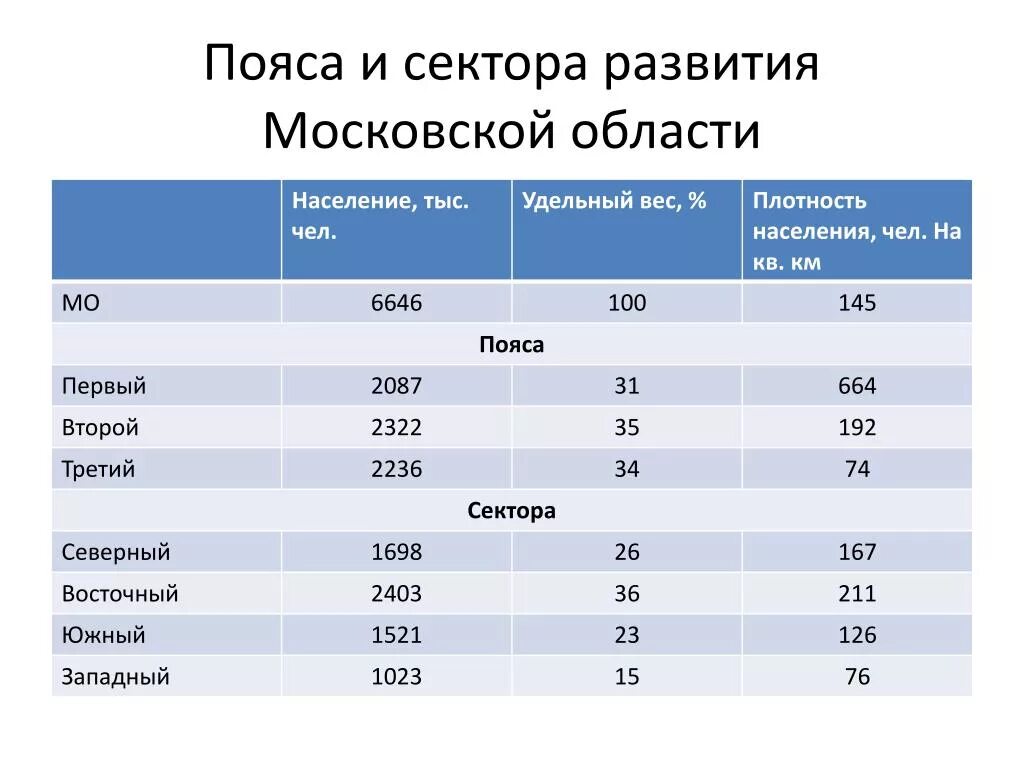 Пояса и сектора развития Московской области

| | Население, тыс. чел. | Удельный вес, % | Плотность населения, чел. На кв. км |
|---|---|---|---|
| МО | 6646 | 100 | 145 |
| Пояса | | | |
| Первый | 2087 | 31 | 664 |
| Второй | 2322 | 35 | 192 |
| Третий | 2236 | 34 | 74 |
| Сектора | | | |
| Северный | 1698 | 26 | 167 |
| Восточный | 2403 | 36 | 211 |
| Южный | 1521 | 23 | 126 |
| Западный | 1023 | 15 | 76 |